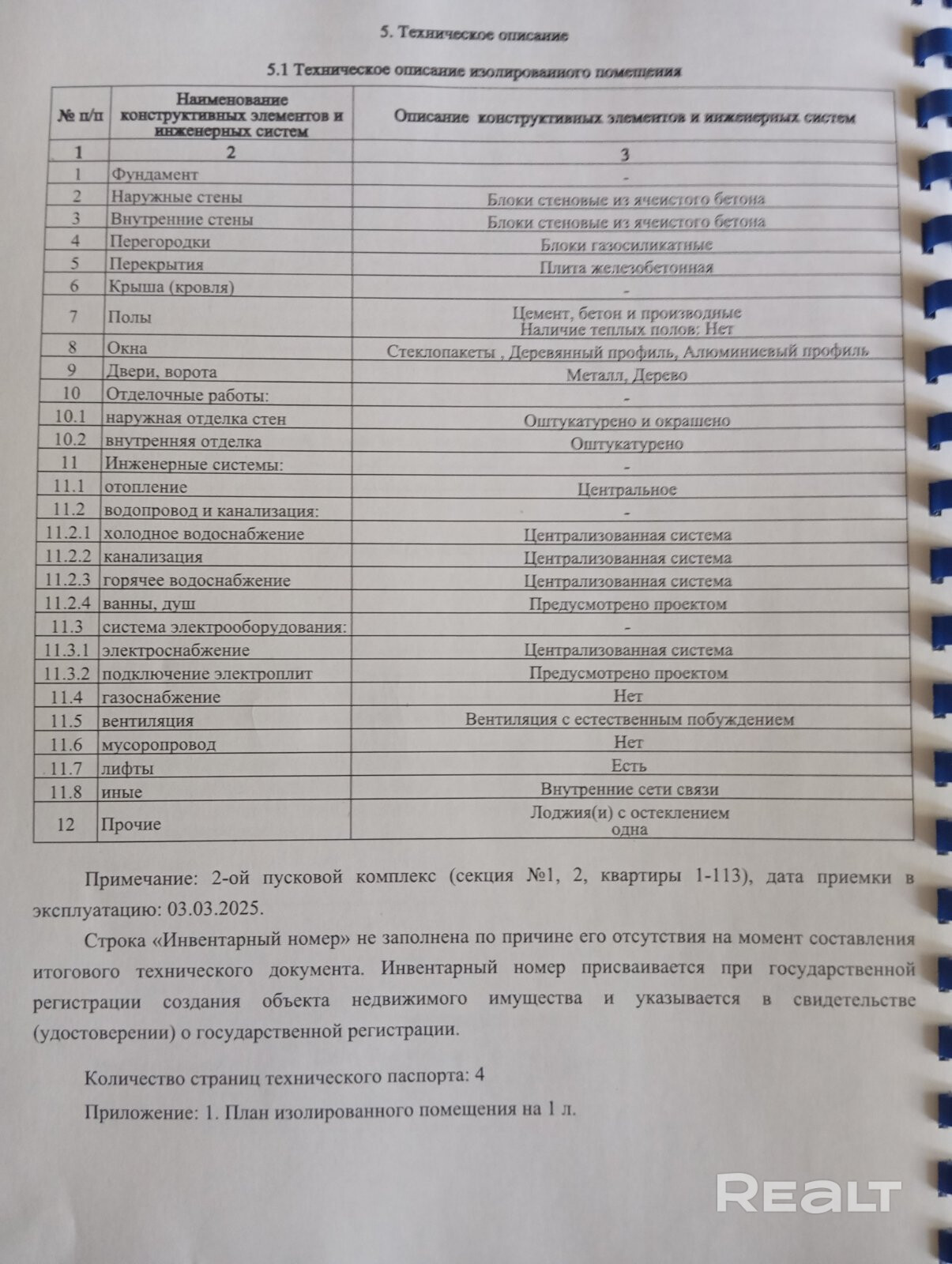 5. Техническое описание

5.1 Техническое описание изолированного помещения

| № п/п | Наименование конструктивных элементов и инженерных систем | Описание конструктивных элементов и инженерных систем |
|---|---|---|
| 1 | 2 | 3 |
| 1 | Фундамент | - |
| 2 | Наружные стены | Блоки стеновые из ячеистого бетона |
| 3 | Внутренние стены | Блоки стеновые из ячеистого бетона |
| 4 | Перегородки | Блоки газосиликатные |
| 5 | Перекрытия | Плита железобетонная |
| 6 | Крыша (кровля) | - |
| 7 | Полы | Цемент, бетон и производные Наличие теплых полов: Нет |
| 8 | Окна | Стеклопакеты , Деревянный профиль, Алюминиевый профиль |
| 9 | Двери, ворота | Металл, Дерево |
| 10 | Отделочные работы: | - |
| 10.1 | наружная отделка стен | Оштукатурено и окрашено |
| 10.2 | внутренняя отделка | Оштукатурено |
| 11 | Инженерные системы: | - |
| 11.1 | отопление | Центральное |
| 11.2 | водопровод и канализация: | - |
| 11.2.1 | холодное водоснабжение | Централизованная система |
| 11.2.2 | канализация | Централизованная система |
| 11.2.3 | горячее водоснабжение | Централизованная система |
| 11.2.4 | ванны, душ | Предусмотрено проектом |
| 11.3 | система электрооборудования: | - |
| 11.3.1 | электроснабжение | Централизованная система |
| 11.3.2 | подключение электроплит | Предусмотрено проектом |
| 11.4 | газоснабжение | Нет |
| 11.5 | вентиляция | Вентиляция с естественным побуждением |
| 11.6 | мусоропровод | Нет |
| 11.7 | лифты | Есть |
| 11.8 | иные | Внутренние сети связи |
| 12 | Прочие | Лоджия(и) с остеклением одна |

Примечание: 2-ой пусковой комплекс (секция №1, 2, квартиры 1-113), дата приемки в эксплуатацию: 03.03.2025.

Строка «Инвентарный номер» не заполнена по причине его отсутствия на момент составления итогового технического документа. Инвентарный номер присваивается при государственной регистрации создания объекта недвижимого имущества и указывается в свидетельстве (удостоверении) о государственной регистрации.

Количество страниц технического паспорта: 4

Приложение: 1. План изолированного помещения на 1 л.

REALT